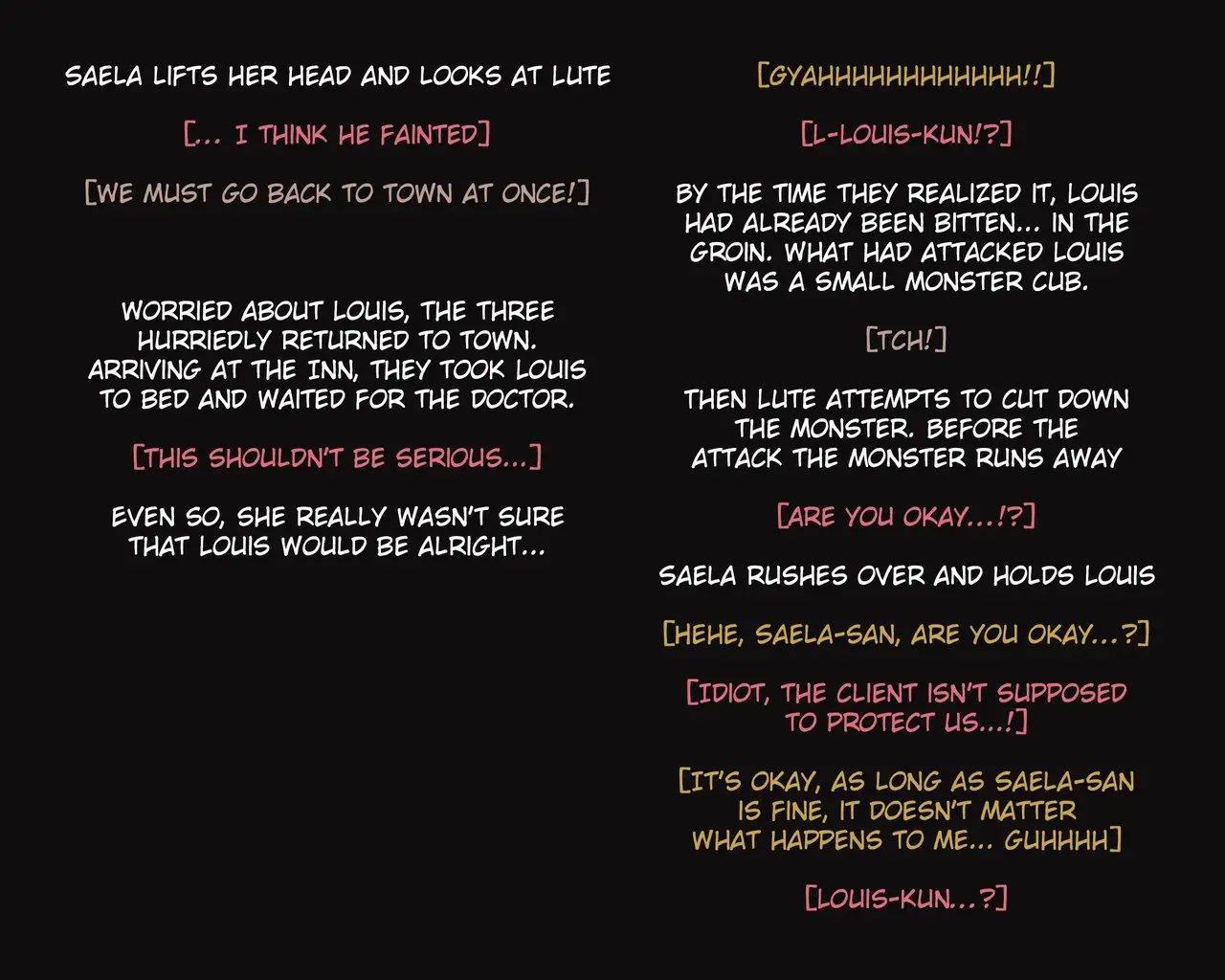 SAELA LIFTS HER HEAD AND LOOKS AT LUTE

[... I THINK HE FAINTED]

[WE MUST GO BACK TO TOWN AT ONCE!]

WORRIED ABOUT LOUIS, THE THREE HURRIEDLY RETURNED TO TOWN. ARRIVING AT THE INN, THEY TOOK LOUIS TO BED AND WAITED FOR THE DOCTOR.

[THIS SHOULDN'T BE SERIOUS...]

EVEN SO, SHE REALLY WASN'T SURE THAT LOUIS WOULD BE ALRIGHT...

[GYAHHHHHHHHHHHH!!]

[L-LOUIS-KUN!?]

BY THE TIME THEY REALIZED IT, LOUIS HAD ALREADY BEEN BITTEN... IN THE GROIN. WHAT HAD ATTACKED LOUIS WAS A SMALL MONSTER CUB.

[TCH!]

THEN LUTE ATTEMPTS TO CUT DOWN THE MONSTER. BEFORE THE ATTACK THE MONSTER RUNS AWAY

[ARE YOU OKAY...!?]

SAELA RUSHES OVER AND HOLDS LOUIS

[HEHE, SAELA-SAN, ARE YOU OKAY...?]

[IDIOT, THE CLIENT ISN'T SUPPOSED TO PROTECT US...!]

[IT'S OKAY, AS LONG AS SAELA-SAN IS FINE, IT DOESN'T MATTER WHAT HAPPENS TO ME... GUHHHH]

[LOUIS-KUN...?]